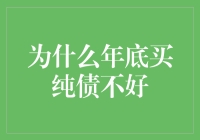 为什么年底买纯债不好